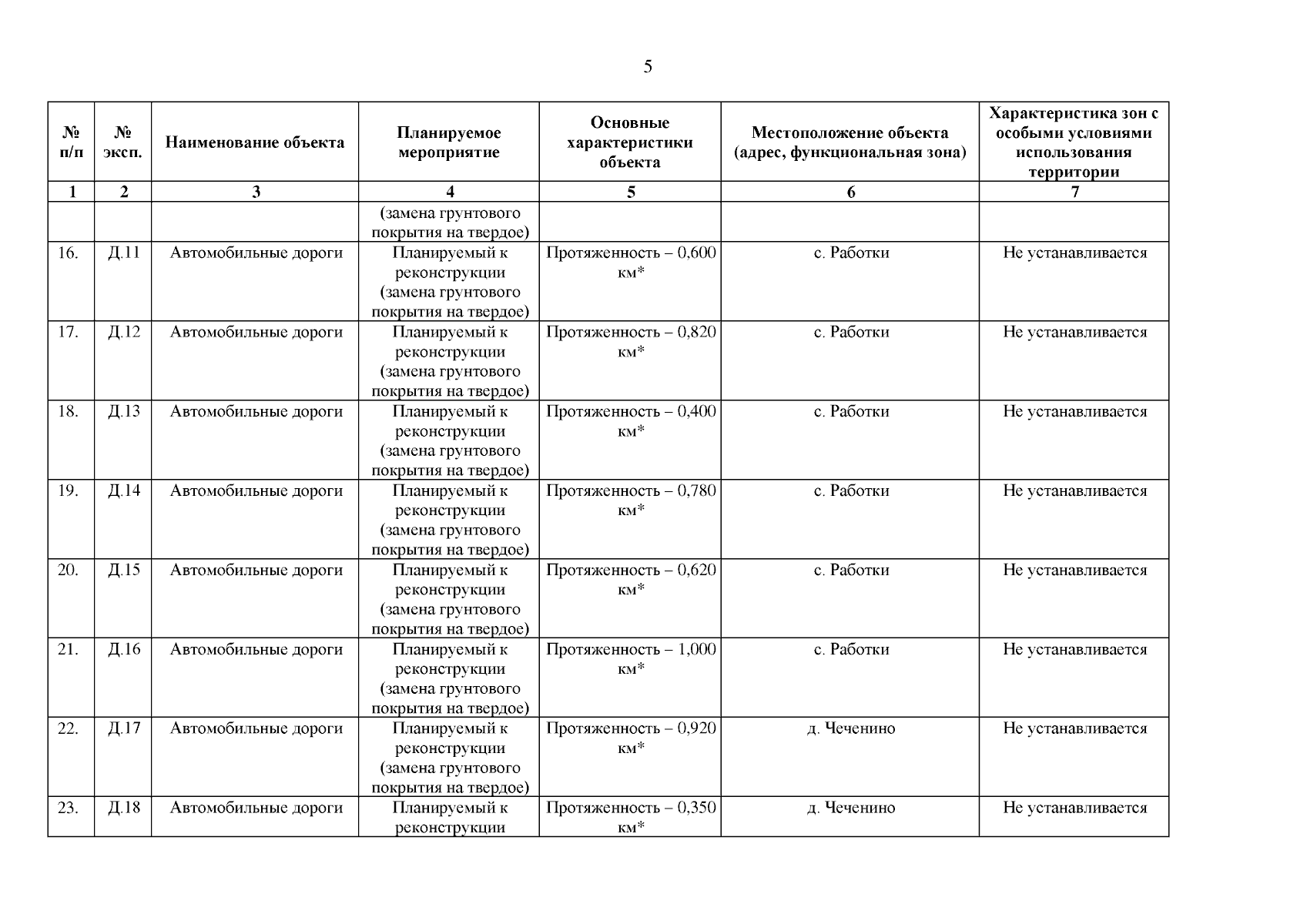 5

| № п/п | № эксп. | Наименование объекта | Планируемое мероприятие | Основные характеристики объекта | Местоположение объекта (адрес, функциональная зона) | Характеристика зон с особыми условиями использования территории |
|---|---|---|---|---|---|---|
| 1 | 2 | 3 | 4 | 5 | 6 | 7 |
| | | | (замена грунтового покрытия на твердое) | | | |
| 16. | Д.11 | Автомобильные дороги | Планируемый к реконструкции (замена грунтового покрытия на твердое) | Протяженность – 0,600 км* | с. Работки | Не устанавливается |
| 17. | Д.12 | Автомобильные дороги | Планируемый к реконструкции (замена грунтового покрытия на твердое) | Протяженность – 0,820 км* | с. Работки | Не устанавливается |
| 18. | Д.13 | Автомобильные дороги | Планируемый к реконструкции (замена грунтового покрытия на твердое) | Протяженность – 0,400 км* | с. Работки | Не устанавливается |
| 19. | Д.14 | Автомобильные дороги | Планируемый к реконструкции (замена грунтового покрытия на твердое) | Протяженность – 0,780 км* | с. Работки | Не устанавливается |
| 20. | Д.15 | Автомобильные дороги | Планируемый к реконструкции (замена грунтового покрытия на твердое) | Протяженность – 0,620 км* | с. Работки | Не устанавливается |
| 21. | Д.16 | Автомобильные дороги | Планируемый к реконструкции (замена грунтового покрытия на твердое) | Протяженность – 1,000 км* | с. Работки | Не устанавливается |
| 22. | Д.17 | Автомобильные дороги | Планируемый к реконструкции (замена грунтового покрытия на твердое) | Протяженность – 0,920 км* | д. Чеченино | Не устанавливается |
| 23. | Д.18 | Автомобильные дороги | Планируемый к реконструкции | Протяженность – 0,350 км* | д. Чеченино | Не устанавливается |